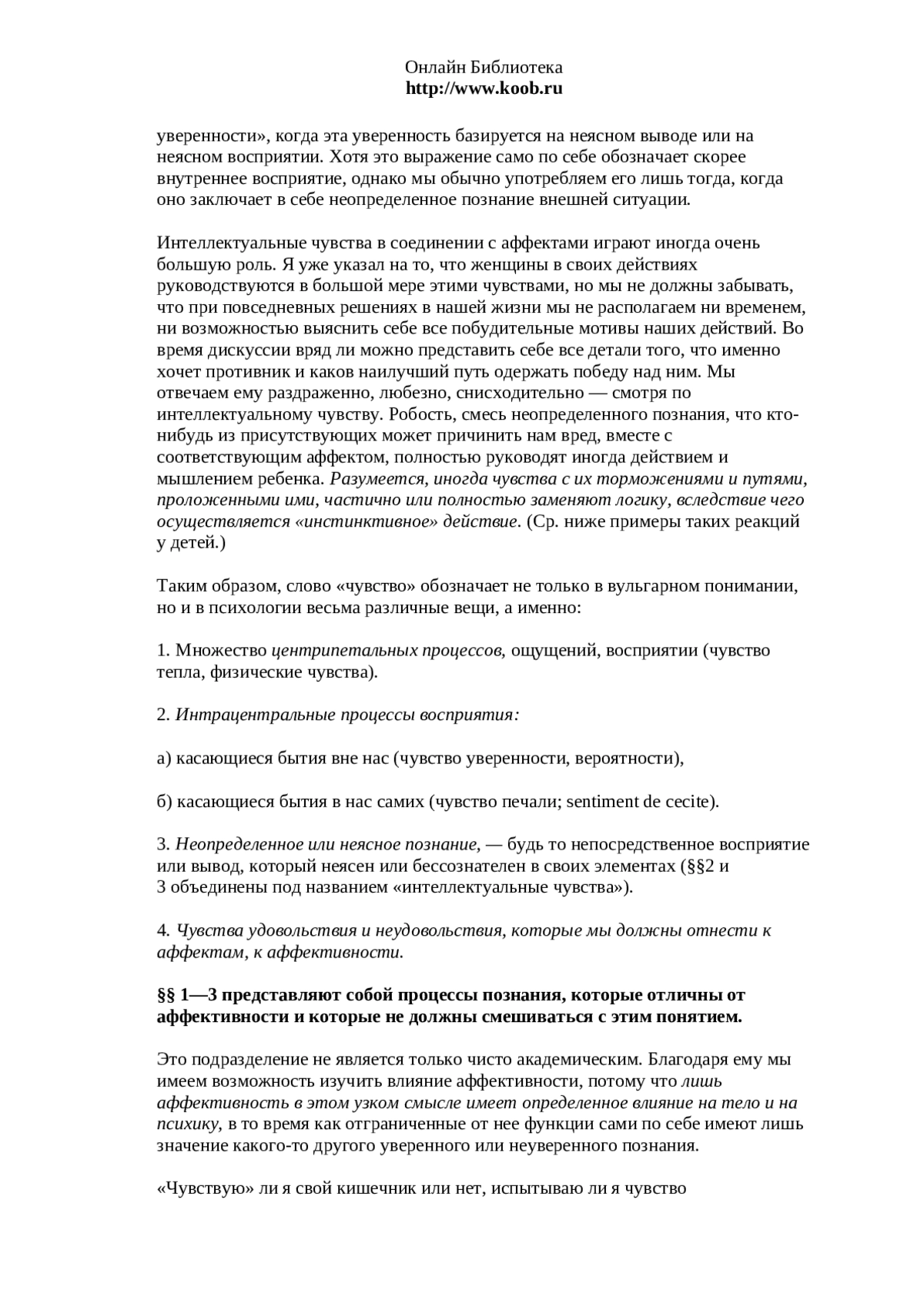 Онлайн Библиотека
http://www.koob.ru

уверенности», когда эта уверенность базируется на неясном выводе или на неясном восприятии. Хотя это выражение само по себе обозначает скорее внутреннее восприятие, однако мы обычно употребляем его лишь тогда, когда оно заключает в себе неопределенное познание внешней ситуации.

Интеллектуальные чувства в соединении с аффектами играют иногда очень большую роль. Я уже указал на то, что женщины в своих действиях руководствуются в большой мере этими чувствами, но мы не должны забывать, что при повседневных решениях в нашей жизни мы не располагаем ни временем, ни возможностью выяснить себе все побудительные мотивы наших действий. Во время дискуссии вряд ли можно представить себе все детали того, что именно хочет противник и каков наилучший путь одержать победу над ним. Мы отвечаем ему раздраженно, любезно, снисходительно — смотря по интеллектуальному чувству. Робость, смесь неопределенного познания, что кто-нибудь из присутствующих может причинить нам вред, вместе с соответствующим аффектом, полностью руководят иногда действием и мышлением ребенка. Разумеется, иногда чувства с их торможениями и путями, проложенными ими, частично или полностью заменяют логику, вследствие чего осуществляется «инстинктивное» действие. (Ср. ниже примеры таких реакций у детей.)

Таким образом, слово «чувство» обозначает не только в вульгарном понимании, но и в психологии весьма различные вещи, а именно:

1. Множество центрипетальных процессов, ощущений, восприятии (чувство тепла, физические чувства).

2. Интрацентральные процессы восприятия:

а) касающиеся бытия вне нас (чувство уверенности, вероятности),

б) касающиеся бытия в нас самих (чувство печали; sentiment de cecite).

3. Неопределенное или неясное познание, — будь то непосредственное восприятие или вывод, который неясен или бессознателен в своих элементах (§§2 и 3 объединены под названием «интеллектуальные чувства»).

4. Чувства удовольствия и неудовольствия, которые мы должны отнести к аффектам, к аффективности.

§§ 1—3 представляют собой процессы познания, которые отличны от аффективности и которые не должны смешиваться с этим понятием.

Это подразделение не является только чисто академическим. Благодаря ему мы имеем возможность изучить влияние аффективности, потому что лишь аффективность в этом узком смысле имеет определенное влияние на тело и на психику, в то время как отграниченные от нее функции сами по себе имеют лишь значение какого-то другого уверенного или неуверенного познания.

«Чувствую» ли я свой кишечник или нет, испытываю ли я чувство